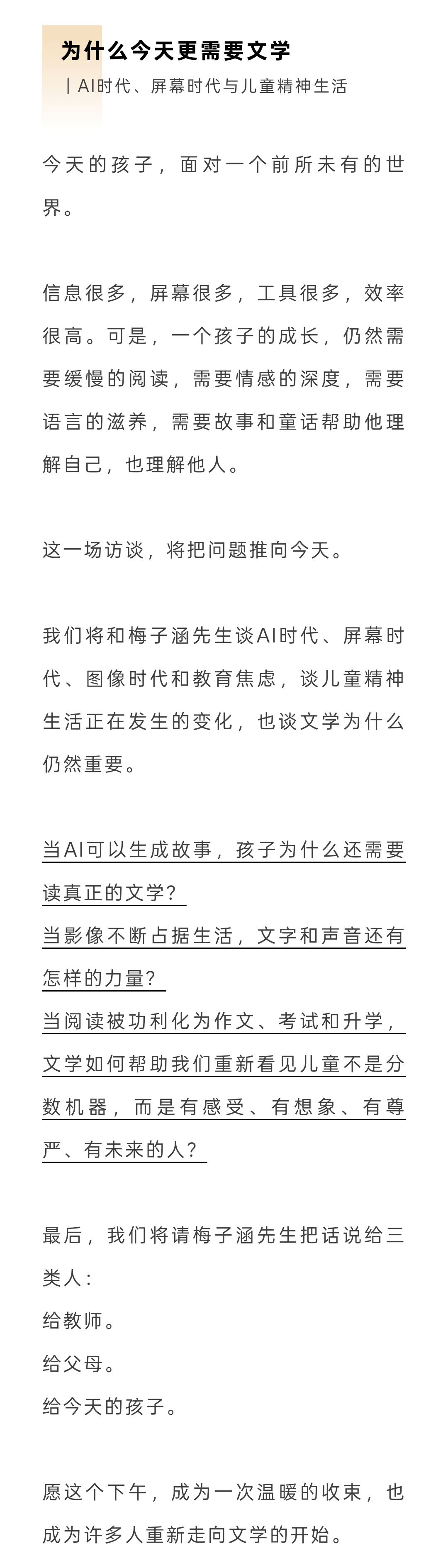 为什么今天更需要文学

| AI时代、屏幕时代与儿童精神生活

今天的孩子，面对一个前所未有的世界。

信息很多，屏幕很多，工具很多，效率很高。可是，一个孩子的成长，仍然需要缓慢的阅读，需要情感的深度，需要语言的滋养，需要故事和童话帮助他理解自己，也理解他人。

这一场访谈，将把问题推向今天。

我们将和梅子涵先生谈AI时代、屏幕时代、图像时代和教育焦虑，谈儿童精神生活正在发生的变化，也谈文学为什么仍然重要。

当AI可以生成故事，孩子为什么还需要读真正的文学？
当影像不断占据生活，文字和声音还有怎样的力量？
当阅读被功利化为作文、考试和升学，文学如何帮助我们重新看见儿童不是分数机器，而是有感受、有想象、有尊严、有未来的人？

最后，我们将请梅子涵先生把话说给三类人：
给教师。
给父母。
给今天的孩子。

愿这个下午，成为一次温暖的收束，也成为许多人重新走向文学的开始。